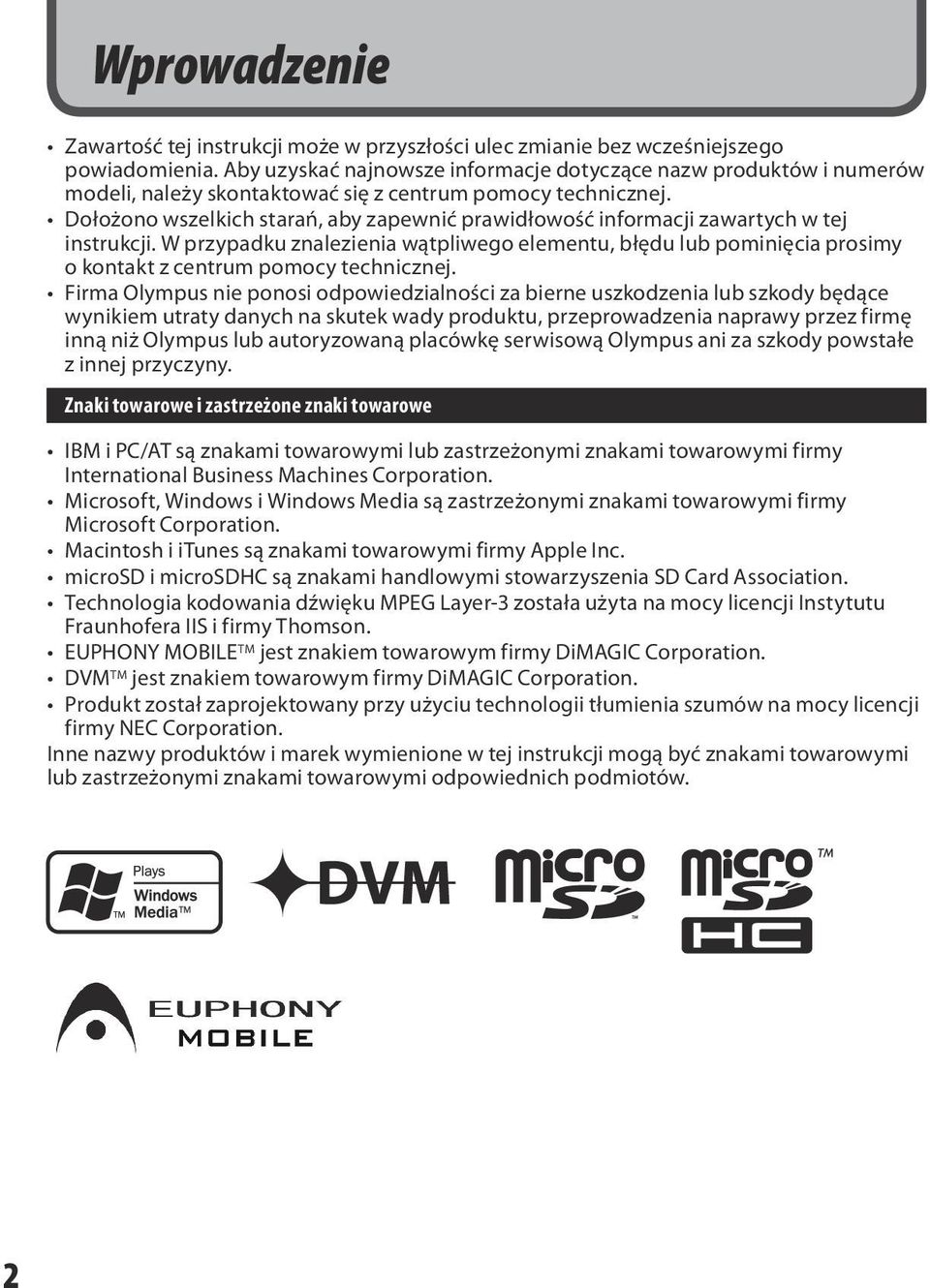 Wprowadzenie

• Zawartość tej instrukcji może w przyszłości ulec zmianie bez wcześniejszego powiadomienia. Aby uzyskać najnowsze informacje dotyczące nazw produktów i numerów modeli, należy skontaktować się z centrum pomocy technicznej.
• Dołożono wszelkich starań, aby zapewnić prawidłowość informacji zawartych w tej instrukcji. W przypadku znalezienia wątpliwego elementu, błędu lub pominięcia prosimy o kontakt z centrum pomocy technicznej.
• Firma Olympus nie ponosi odpowiedzialności za bierne uszkodzenia lub szkody będące wynikiem utraty danych na skutek wady produktu, przeprowadzenia naprawy przez firmę inną niż Olympus lub autoryzowaną placówkę serwisową Olympus ani za szkody powstałe z innej przyczyny.

Znaki towarowe i zastrzeżone znaki towarowe

• IBM i PC/AT są znakami towarowymi lub zastrzeżonymi znakami towarowymi firmy International Business Machines Corporation.
• Microsoft, Windows i Windows Media są zastrzeżonymi znakami towarowymi firmy Microsoft Corporation.
• Macintosh i iTunes są znakami towarowymi firmy Apple Inc.
• microSD i microSDHC są znakami handlowymi stowarzyszenia SD Card Association.
• Technologia kodowania dźwięku MPEG Layer-3 została użyta na mocy licencji Instytutu Fraunhofera IIS i firmy Thomson.
• EUPHONY MOBILE™ jest znakiem towarowym firmy DiMAGIC Corporation.
• DVM™ jest znakiem towarowym firmy DiMAGIC Corporation.
• Produkt został zaprojektowany przy użyciu technologii tłumienia szumów na mocy licencji firmy NEC Corporation.
Inne nazwy produktów i marek wymienione w tej instrukcji mogą być znakami towarowymi lub zastrzeżonymi znakami towarowymi odpowiednich podmiotów.

Plays Windows Media™ TM

DVM

micro SD ™

micro SD HC ™

EUPHONY MOBILE

2